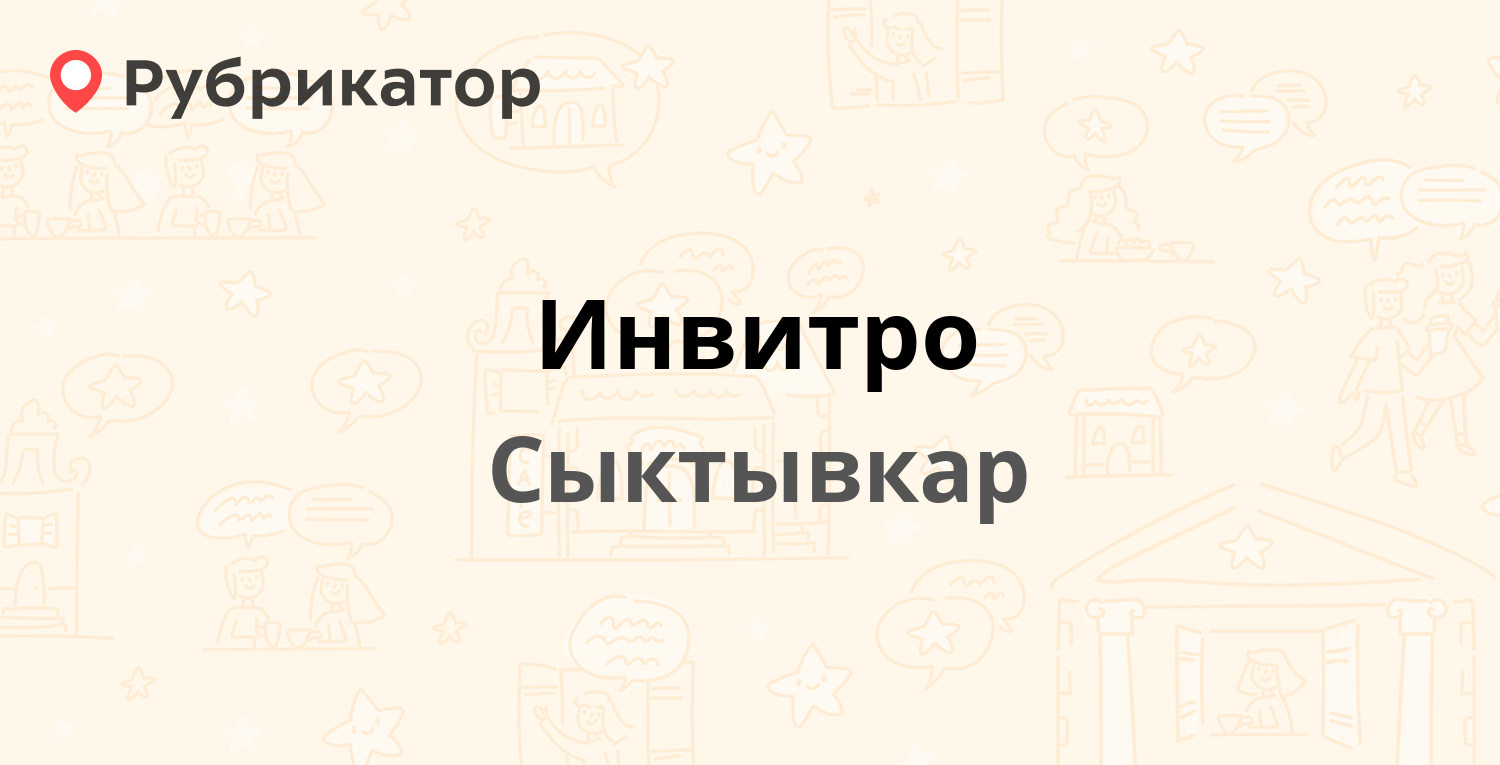 Рубрикатор

Инвитро

Сыктывкар